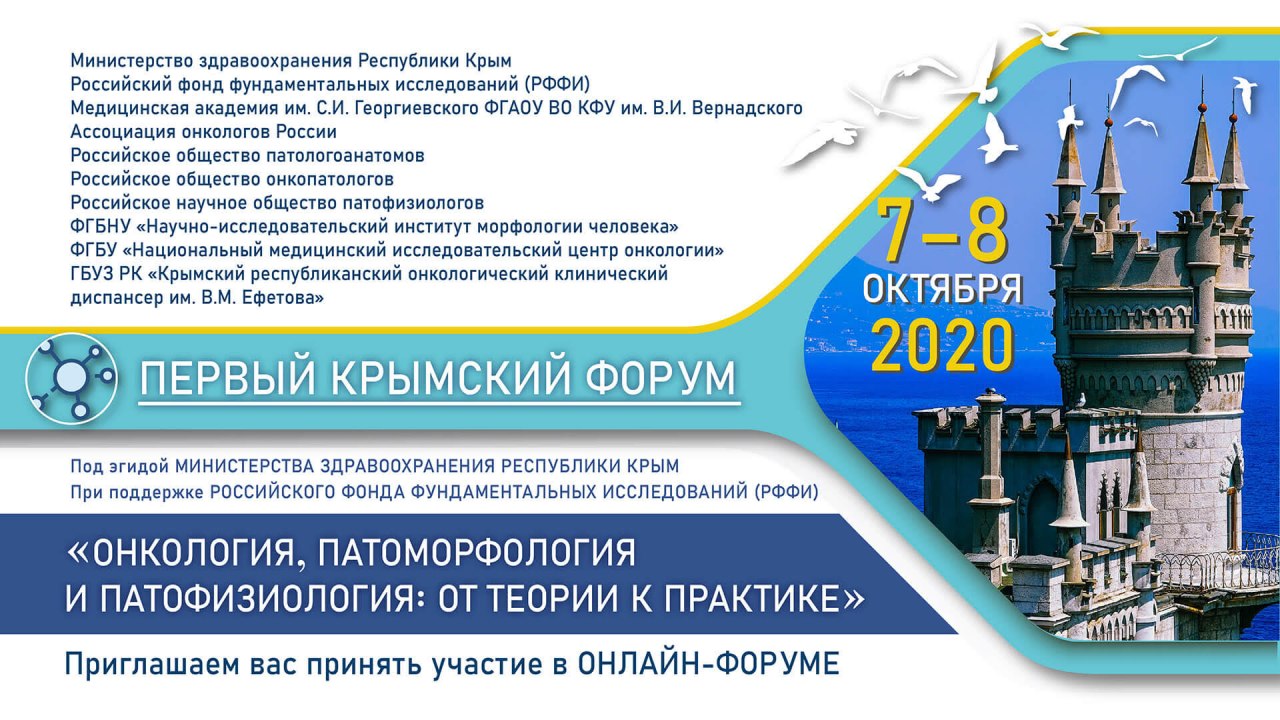 Министерство здравоохранения Республики Крым
Российский фонд фундаментальных исследований (РФФИ)
Медицинская академия им. С.И. Георгиевского ФГАОУ ВО КФУ им. В.И. Вернадского
Ассоциация онкологов России
Российское общество патологоанатомов
Российское общество онкопатологов
Российское научное общество патофизиологов
ФГБНУ «Научно-исследовательский институт морфологии человека»
ФГБУ «Национальный медицинский исследовательский центр онкологии»
ГБУЗ РК «Крымский республиканский онкологический клинический диспансер им. В.М. Ефетова»

7–8 ОКТЯБРЯ 2020

ПЕРВЫЙ КРЫМСКИЙ ФОРУМ

Под эгидой МИНИСТЕРСТВА ЗДРАВООХРАНЕНИЯ РЕСПУБЛИКИ КРЫМ
При поддержке РОССИЙСКОГО ФОНДА ФУНДАМЕНТАЛЬНЫХ ИССЛЕДОВАНИЙ (РФФИ)

«ОНКОЛОГИЯ, ПАТОМОРФОЛОГИЯ И ПАТОФИЗИОЛОГИЯ: ОТ ТЕОРИИ К ПРАКТИКЕ»

Приглашаем вас принять участие в ОНЛАЙН-ФОРУМЕ